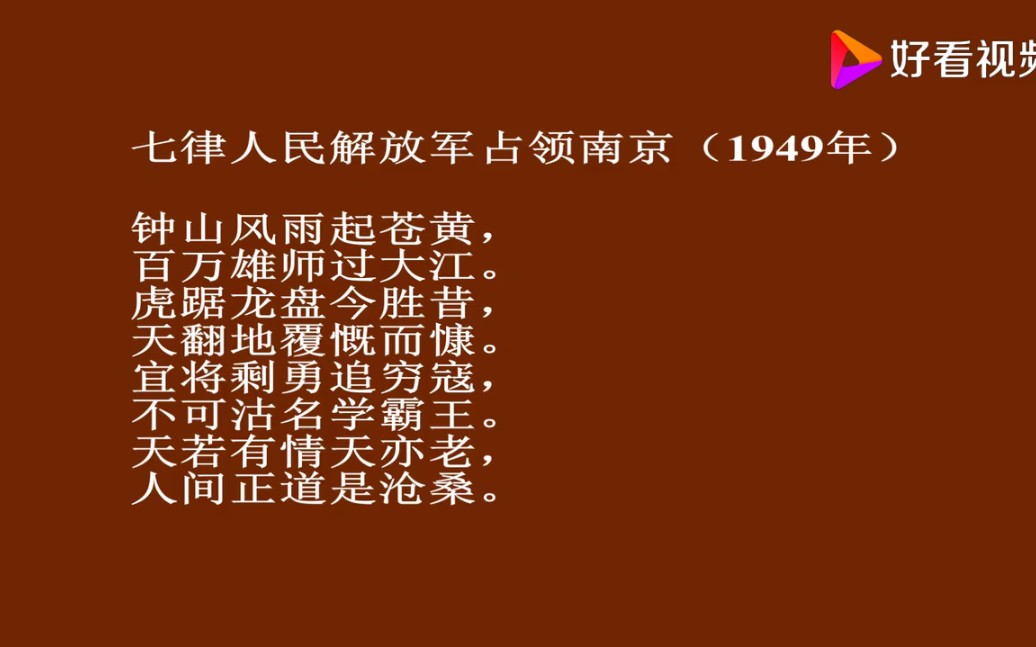 好看视频

七律人民解放军占领南京（1949年）

钟山风雨起苍黄，
百万雄师过大江。
虎踞龙盘今胜昔，
天翻地覆慨而慷。
宜将剩勇追穷寇，
不可沽名学霸王。
天若有情天亦老，
人间正道是沧桑。